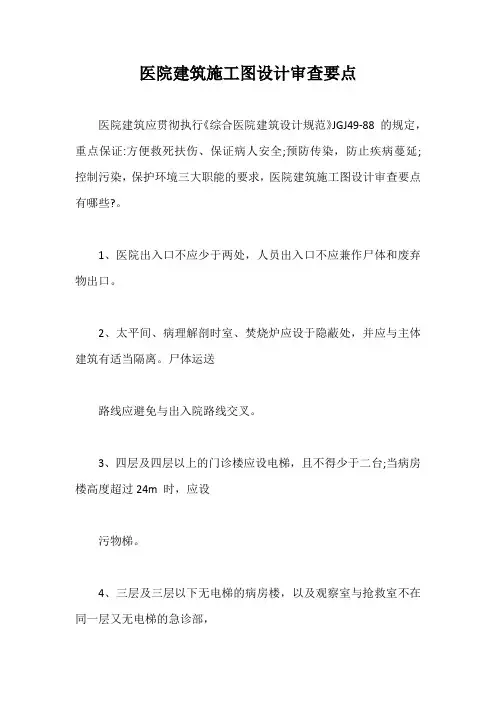 医院建筑施工图设计审查要点

医院建筑应贯彻执行《综合医院建筑设计规范》JGJ49-88 的规定，重点保证:方便救死扶伤、保证病人安全;预防传染，防止疾病蔓延;控制污染，保护环境三大职能的要求，医院建筑施工图设计审查要点有哪些?。

1、医院出入口不应少于两处，人员出入口不应兼作尸体和废弃物出口。

2、太平间、病理解剖时室、焚烧炉应设于隐蔽处，并应与主体建筑有适当隔离。尸体运送

路线应避免与出入院路线交叉。

3、四层及四层以上的门诊楼应设电梯，且不得少于二台;当病房楼高度超过 24m 时，应设

污物梯。

4、三层及三层以下无电梯的病房楼，以及观察室与抢救室不在同一层又无电梯的急诊部，